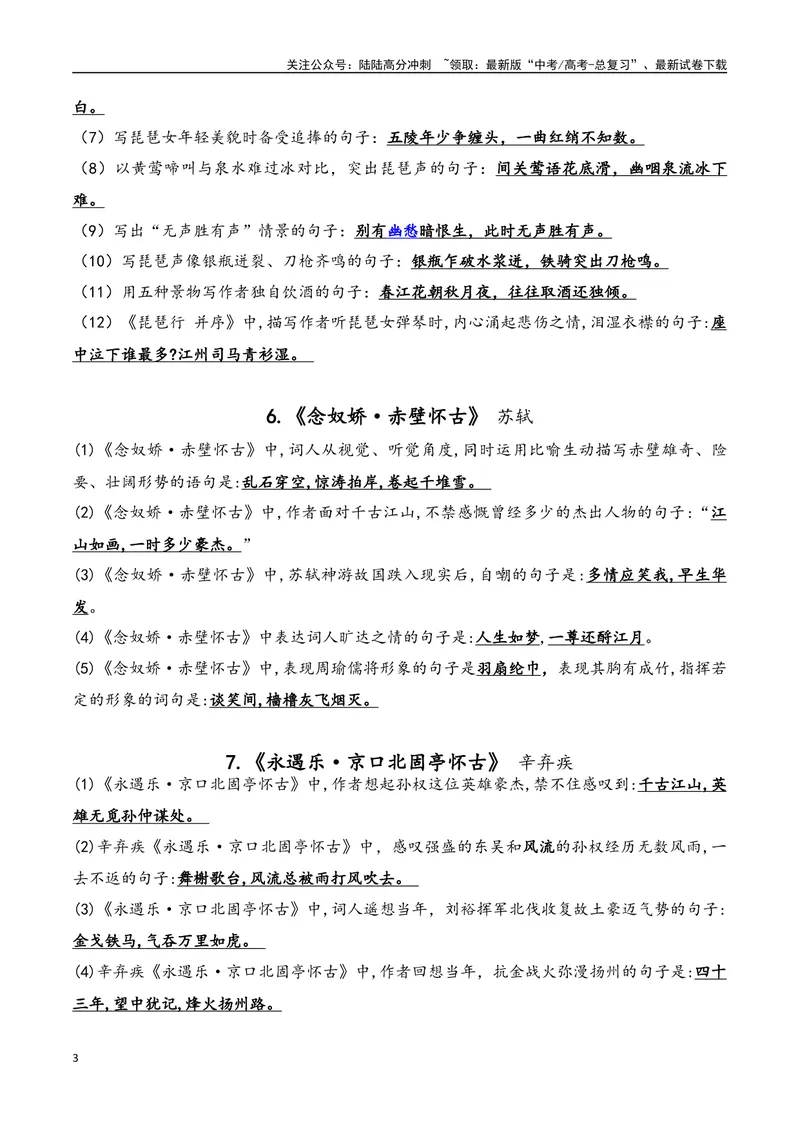 关注公众号：陆陆高分冲刺 ~领取：最新版“中考/高考-总复习”、最新试卷下载

白。

（7）写琵琶女年轻美貌时备受追捧的句子：五陵年少争缠头，一曲红绡不知数。

（8）以黄莺啼叫与泉水难过冰对比，突出琵琶声的句子：间关莺语花底滑，幽咽泉流冰下难。

（9）写出“无声胜有声”情景的句子：别有幽愁暗恨生，此时无声胜有声。

（10）写琵琶声像银瓶迸裂、刀枪齐鸣的句子：银瓶乍破水浆迸，铁骑突出刀枪鸣。

（11）用五种景物写作者独自饮酒的句子：春江花朝秋月夜，往往取酒还独倾。

（12）《琵琶行 并序》中，描写作者听琵琶女弹琴时，内心涌起悲伤之情，泪湿衣襟的句子：座中泣下谁最多?江州司马青衫湿。

6.《念奴娇·赤壁怀古》 苏轼

(1)《念奴娇·赤壁怀古》中，词人从视觉、听觉角度，同时运用比喻生动描写赤壁雄奇、险要、壮阔形势的语句是：乱石穿空，惊涛拍岸，卷起千堆雪。

(2)《念奴娇·赤壁怀古》中，作者面对千古江山，不禁感慨曾经多少的杰出人物的句子：“江山如画，一时多少豪杰。”

(3)《念奴娇·赤壁怀古》中，苏轼神游故国跌入现实后，自嘲的句子是：多情应笑我，早生华发。

(4)《念奴娇·赤壁怀古》中表达词人旷达之情的句子是：人生如梦，一尊还酹江月。

(5)《念奴娇·赤壁怀古》中，表现周瑜儒将形象的句子是羽扇纶巾，表现其胸有成竹，指挥若定的形象的词句是：谈笑间，樯橹灰飞烟灭。

7.《永遇乐·京口北固亭怀古》 辛弃疾

(1)《永遇乐·京口北固亭怀古》中，作者想起孙权这位英雄豪杰，禁不住感叹到：千古江山，英雄无觅孙仲谋处。

(2)辛弃疾《永遇乐·京口北固亭怀古》中，感叹强盛的东吴和风流的孙权经历无数风雨，一去不返的句子：舞榭歌台，风流总被雨打风吹去。

(3)《永遇乐·京口北固亭怀古》中，词人遥想当年，刘裕挥军北伐收复故土豪迈气势的句子：金戈铁马，气吞万里如虎。

(4)辛弃疾《永遇乐·京口北固亭怀古》中，作者回想当年，抗金战火弥漫扬州的句子是：四十三年，望中犹记，烽火扬州路。

3